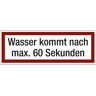 Wasser kommt nach max. 60 Sekunden